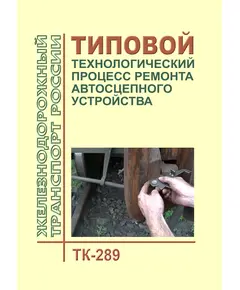 ЖЕЛЕЗНОДОРОЖНЫЙ ТРАНСПОРТ РОССИИ

ТИПОВОЙ
ТЕХНОЛОГИЧЕСКИЙ ПРОЦЕСС РЕМОНТА АВТОСЦЕПНОГО УСТРОЙСТВА

ТК-289